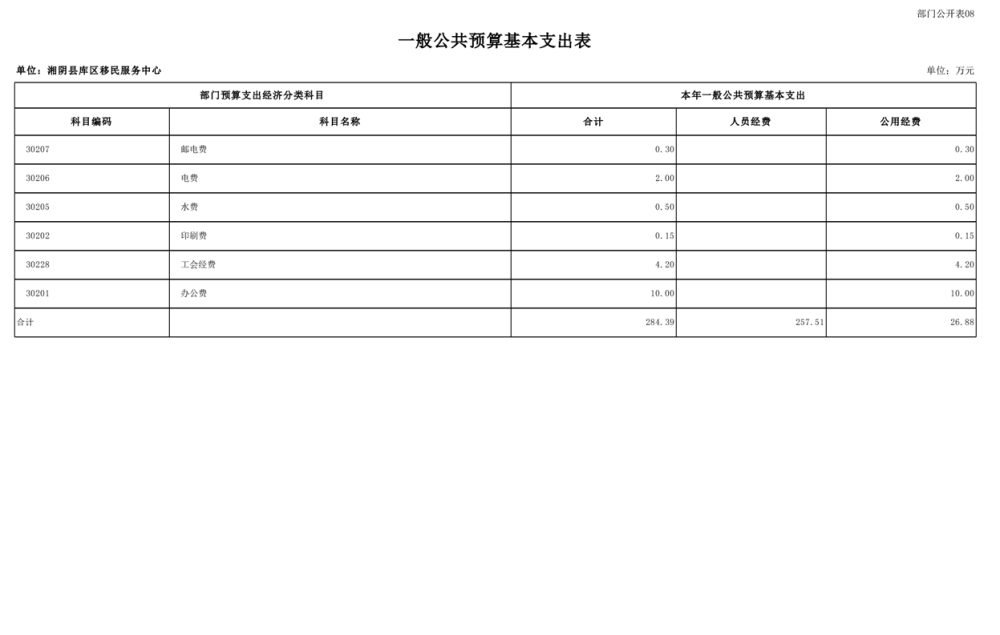 部门公开表08

一般公共预算基本支出表

单位：湘阴县库区移民服务中心

单位：万元

| 部门预算支出经济分类科目 | | 本年一般公共预算基本支出 | | |
|---|---|---|---|---|
| 科目编码 | 科目名称 | 合计 | 人员经费 | 公用经费 |
| 30207 | 邮电费 | 0.30 | | 0.30 |
| 30206 | 电费 | 2.00 | | 2.00 |
| 30205 | 水费 | 0.50 | | 0.50 |
| 30202 | 印刷费 | 0.15 | | 0.15 |
| 30228 | 工会经费 | 4.20 | | 4.20 |
| 30201 | 办公费 | 10.00 | | 10.00 |
| 合计 | | 284.39 | 257.51 | 26.88 |